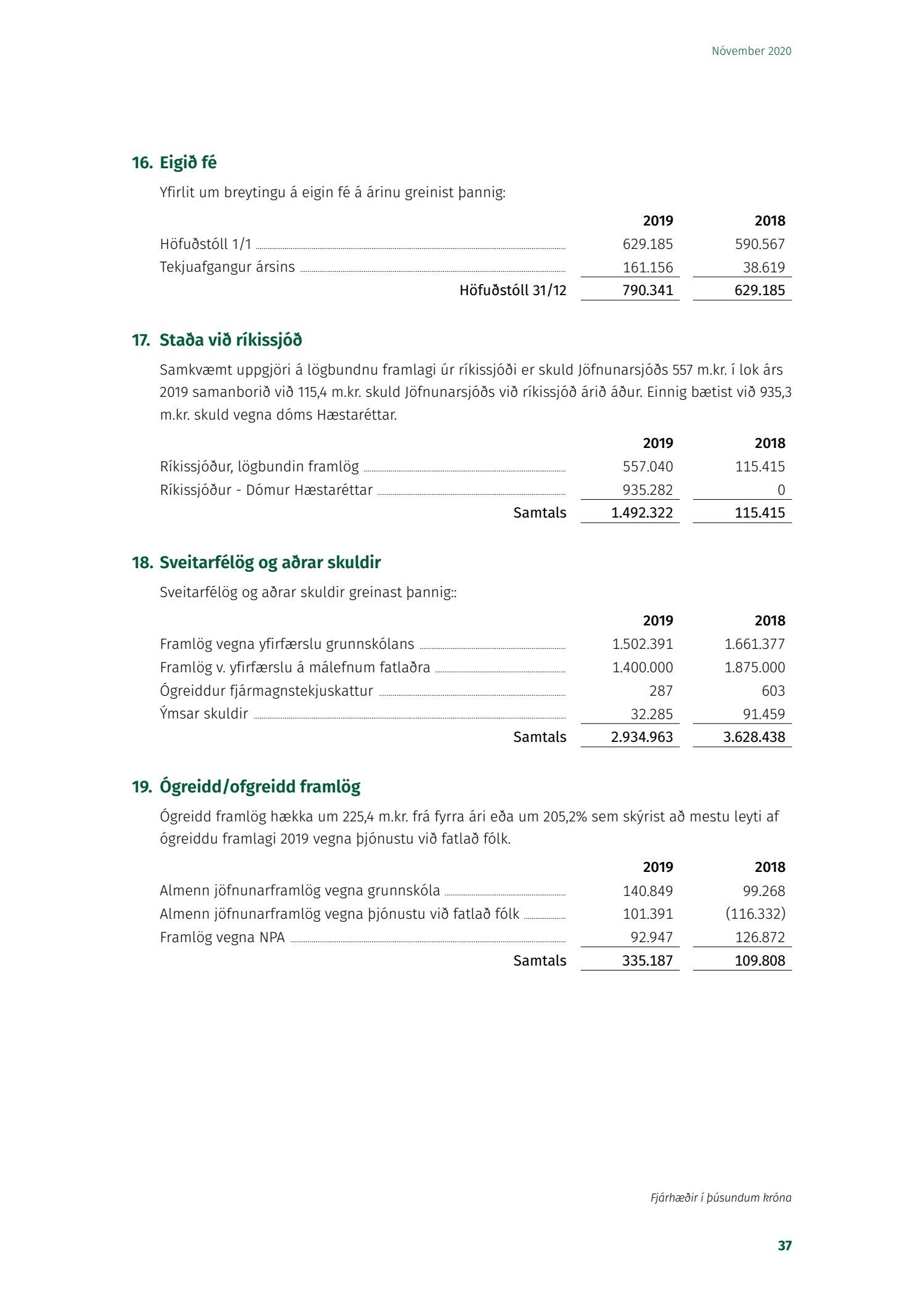 Nóvember 2020

16. Eigið fé

Yfirlit um breytingu á eigin fé á árinu greinist þannig:

| | 2019 | 2018 |
|---|---|---|
| Höfuðstóll 1/1 | 629.185 | 590.567 |
| Tekjuafgangur ársins | 161.156 | 38.619 |
| Höfuðstóll 31/12 | 790.341 | 629.185 |

17. Staða við ríkissjóð

Samkvæmt uppgjöri á lögbundnu framlagi úr ríkissjóði er skuld Jöfnunarsjóðs 557 m.kr. í lok árs 2019 samanborið við 115,4 m.kr. skuld Jöfnunarsjóðs við ríkissjóð árið áður. Einnig bætist við 935,3 m.kr. skuld vegna dóms Hæstaréttar.

| | 2019 | 2018 |
|---|---|---|
| Ríkissjóður, lögbundin framlög | 557.040 | 115.415 |
| Ríkissjóður - Dómur Hæstaréttar | 935.282 | 0 |
| Samtals | 1.492.322 | 115.415 |

18. Sveitarfélög og aðrar skuldir

Sveitarfélög og aðrar skuldir greinast þannig::

| | 2019 | 2018 |
|---|---|---|
| Framlög vegna yfirfærslu grunnskólans | 1.502.391 | 1.661.377 |
| Framlög v. yfirfærslu á málefnum fatlaðra | 1.400.000 | 1.875.000 |
| Ógreiddur fjármagnstekjuskattur | 287 | 603 |
| Ýmsar skuldir | 32.285 | 91.459 |
| Samtals | 2.934.963 | 3.628.438 |

19. Ógreidd/ofgreidd framlög

Ógreidd framlög hækka um 225,4 m.kr. frá fyrra ári eða um 205,2% sem skýrist að mestu leyti af ógreiddu framlagi 2019 vegna þjónustu við fatlað fólk.

| | 2019 | 2018 |
|---|---|---|
| Almenn jöfnunarframlög vegna grunnskóla | 140.849 | 99.268 |
| Almenn jöfnunarframlög vegna þjónustu við fatlað fólk | 101.391 | (116.332) |
| Framlög vegna NPA | 92.947 | 126.872 |
| Samtals | 335.187 | 109.808 |

Fjárhæðir í þúsundum króna

37